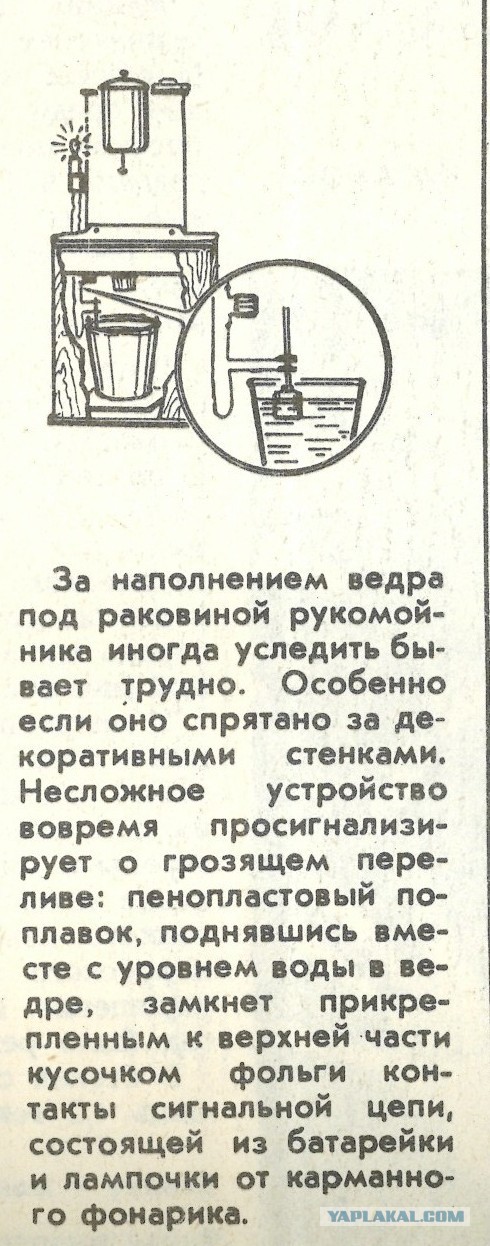 За наполнением ведра под раковиной рукомойника иногда уследить бывает трудно. Особенно если оно спрятано за декоративными стенками. Несложное устройство вовремя просигнализирует о грозящем переливе: пенопластовый поплавок, поднявшись вместе с уровнем воды в ведре, замкнет прикрепленным к верхней части кусочком фольги контакты сигнальной цепи, состоящей из батарейки и лампочки от карманного фонарика.

YAPLAKAL.COM